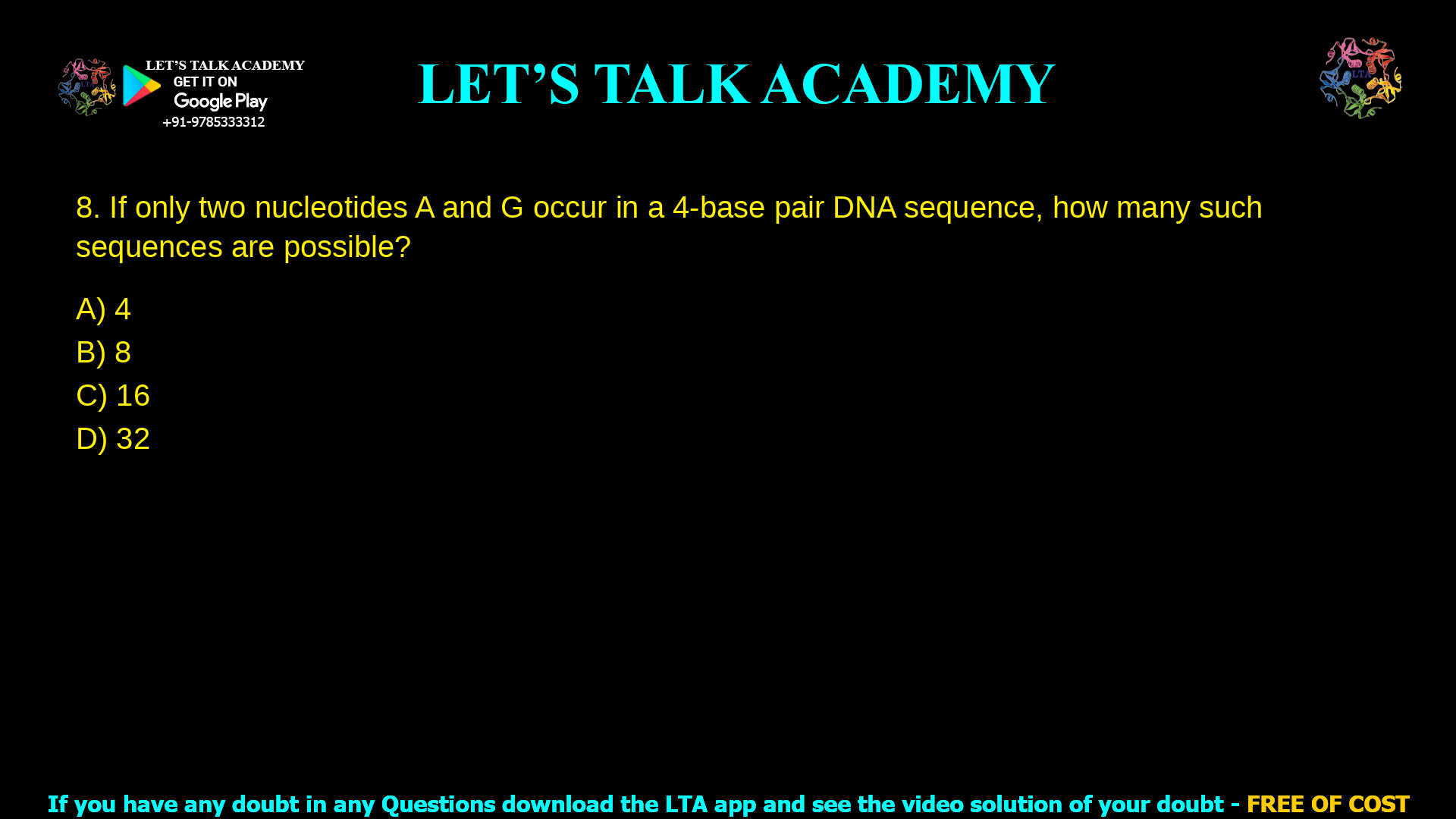 LET'S TALK ACADEMY
GET IT ON
Google Play
+91-9785333312

LET'S TALK ACADEMY

LTA

8. If only two nucleotides A and G occur in a 4-base pair DNA sequence, how many such sequences are possible?

A) 4
B) 8
C) 16
D) 32

If you have any doubt in any Questions download the LTA app and see the video solution of your doubt - FREE OF COST